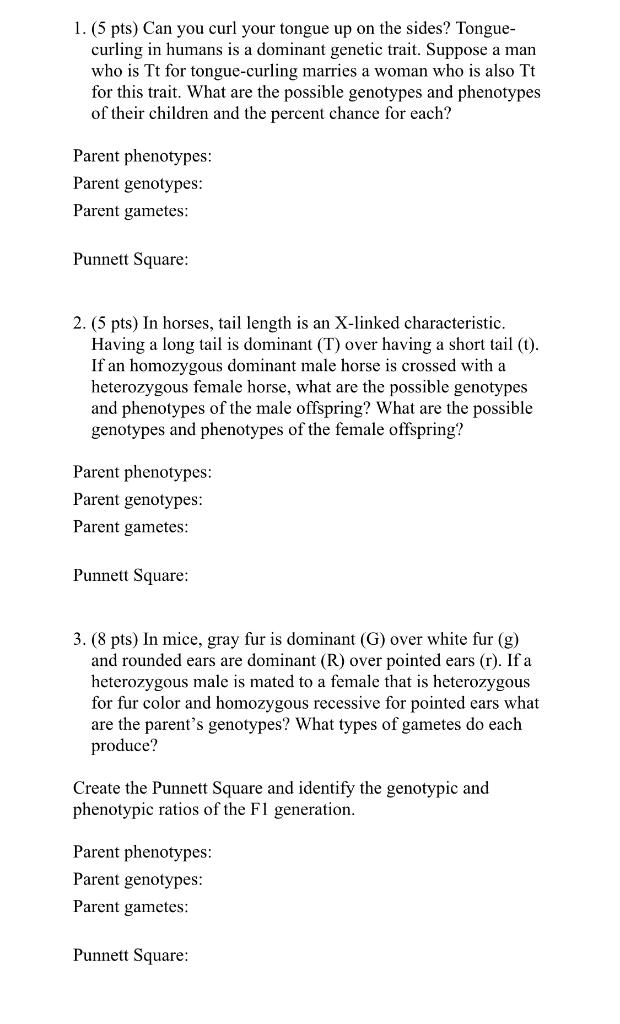 1. (5 pts) Can you curl your tongue up on the sides? Tongue-curling in humans is a dominant genetic trait. Suppose a man who is Tt for tongue-curling marries a woman who is also Tt for this trait. What are the possible genotypes and phenotypes of their children and the percent chance for each?

Parent phenotypes:
Parent genotypes:
Parent gametes:

Punnett Square:

2. (5 pts) In horses, tail length is an X-linked characteristic. Having a long tail is dominant (T) over having a short tail (t). If an homozygous dominant male horse is crossed with a heterozygous female horse, what are the possible genotypes and phenotypes of the male offspring? What are the possible genotypes and phenotypes of the female offspring?

Parent phenotypes:
Parent genotypes:
Parent gametes:

Punnett Square:

3. (8 pts) In mice, gray fur is dominant (G) over white fur (g) and rounded ears are dominant (R) over pointed ears (r). If a heterozygous male is mated to a female that is heterozygous for fur color and homozygous recessive for pointed ears what are the parent's genotypes? What types of gametes do each produce?

Create the Punnett Square and identify the genotypic and phenotypic ratios of the F1 generation.

Parent phenotypes:
Parent genotypes:
Parent gametes:

Punnett Square: